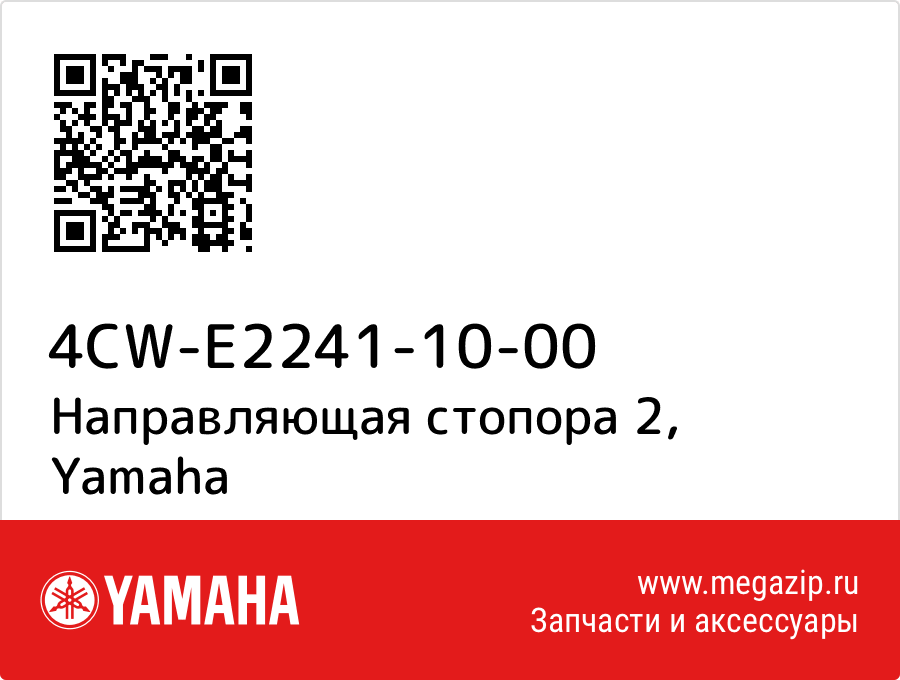 4CW-E2241-10-00
Направляющая стопора 2, Yamaha

YAMAHA

www.megazip.ru
Запчасти и аксессуары